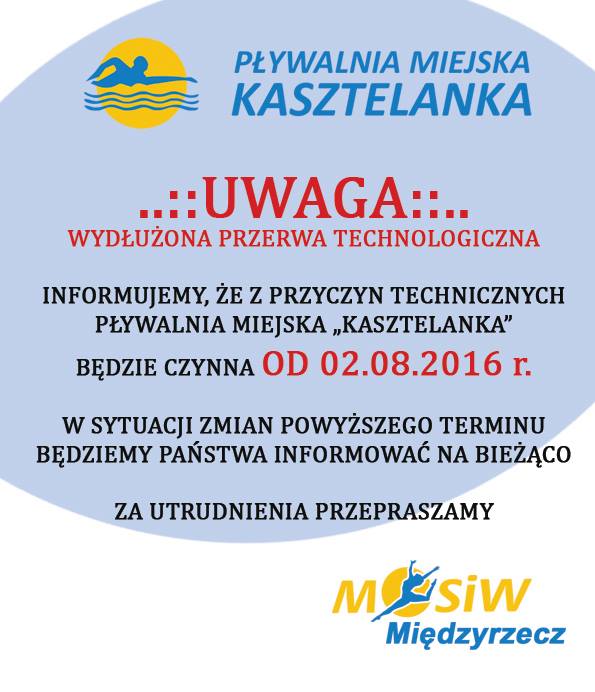 PŁYWALNIA MIEJSKA
KASZTELANKA

..::UWAGA::..
WYDŁUŻONA PRZERWA TECHNOLOGICZNA

INFORMUJEMY, ŻE Z PRZYCZYN TECHNICZNYCH PŁYWALNIA MIEJSKA „KASZTELANKA”

BĘDZIE CZYNNA OD 02.08.2016 r.

W SYTUACJI ZMIAN POWYŻSZEGO TERMINU BĘDZIEMY PAŃSTWA INFORMOWAĆ NA BIEŻĄCO

ZA UTRUDNIENIA PRZEPRASZAMY

MOSiW
Międzyrzecz